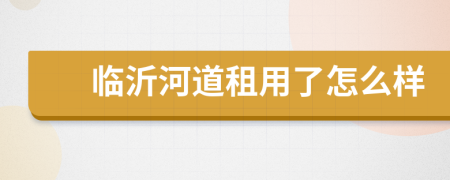 临沂河道租用了怎么样